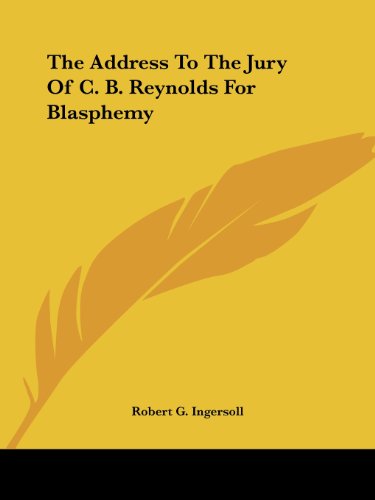 The Address To The Jury Of C. B. Reynolds For Blasphemy

Robert G. Ingersoll